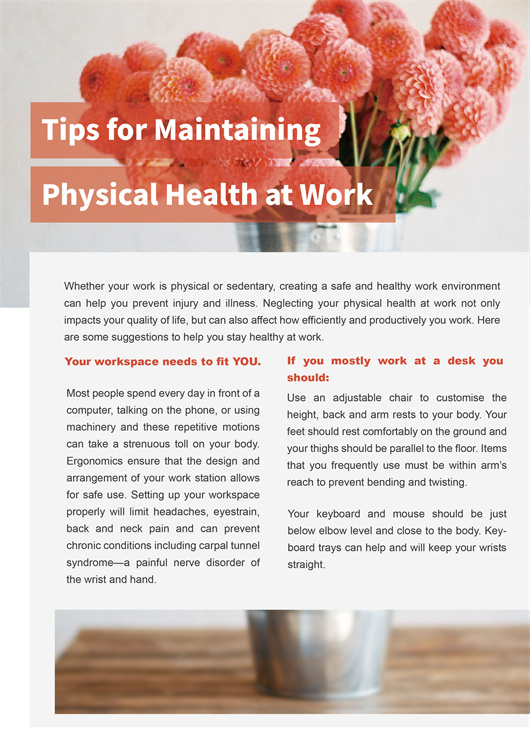 Tips for Maintaining
Physical Health at Work

Whether your work is physical or sedentary, creating a safe and healthy work environment can help you prevent injury and illness. Neglecting your physical health at work not only impacts your quality of life, but can also affect how efficiently and productively you work. Here are some suggestions to help you stay healthy at work.

Your workspace needs to fit YOU.

Most people spend every day in front of a computer, talking on the phone, or using machinery and these repetitive motions can take a strenuous toll on your body. Ergonomics ensure that the design and arrangement of your work station allows for safe use. Setting up your workspace properly will limit headaches, eyestrain, back and neck pain and can prevent chronic conditions including carpal tunnel syndrome—a painful nerve disorder of the wrist and hand.

If you mostly work at a desk you should:

Use an adjustable chair to customise the height, back and arm rests to your body. Your feet should rest comfortably on the ground and your thighs should be parallel to the floor. Items that you frequently use must be within arm's reach to prevent bending and twisting.

Your keyboard and mouse should be just below elbow level and close to the body. Keyboard trays can help and will keep your wrists straight.